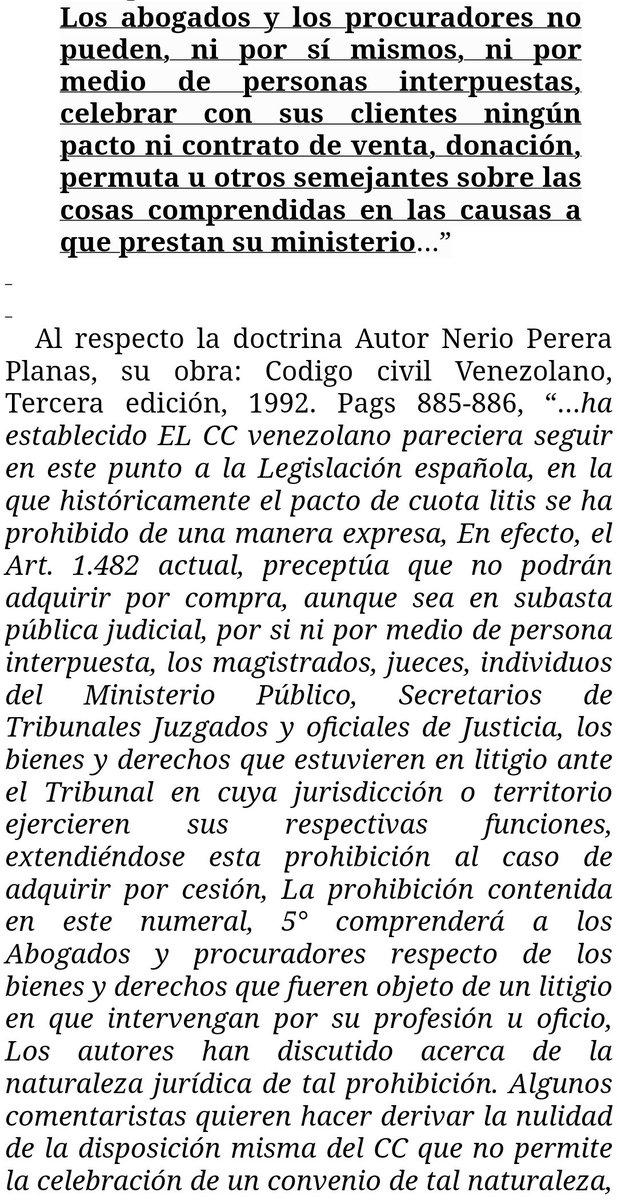 Los abogados y los procuradores no pueden, ni por sí mismos, ni por medio de personas interpuestas, celebrar con sus clientes ningún pacto ni contrato de venta, donación, permuta u otros semejantes sobre las cosas comprendidas en las causas a que prestan su ministerio…”

Al respecto la doctrina Autor Nerio Perera Planas, su obra: Codigo civil Venezolano, Tercera edición, 1992. Pags 885-886, “…ha establecido EL CC venezolano pareciera seguir en este punto a la Legislación española, en la que históricamente el pacto de cuota litis se ha prohibido de una manera expresa, En efecto, el Art. 1.482 actual, preceptúa que no podrán adquirir por compra, aunque sea en subasta pública judicial, por si ni por medio de persona interpuesta, los magistrados, jueces, individuos del Ministerio Público, Secretarios de Tribunales Juzgados y oficiales de Justicia, los bienes y derechos que estuvieren en litigio ante el Tribunal en cuya jurisdicción o territorio ejercieren sus respectivas funciones, extendiéndose esta prohibición al caso de adquirir por cesión, La prohibición contenida en este numeral, 5° comprenderá a los Abogados y procuradores respecto de los bienes y derechos que fueren objeto de un litigio en que intervengan por su profesión u oficio, Los autores han discutido acerca de la naturaleza jurídica de tal prohibición. Algunos comentaristas quieren hacer derivar la nulidad de la disposición misma del CC que no permite la celebración de un convenio de tal naturaleza,